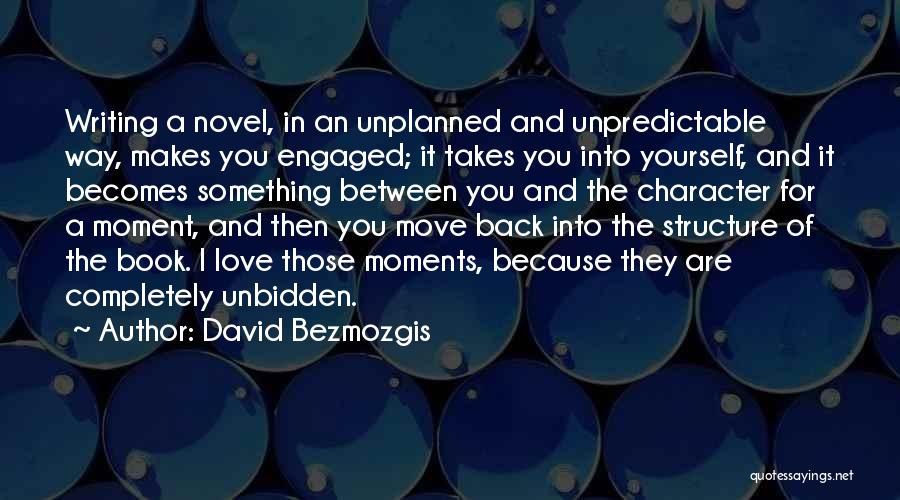 Writing a novel, in an unplanned and unpredictable way, makes you engaged; it takes you into yourself, and it becomes something between you and the character for a moment, and then you move back into the structure of the book. I love those moments, because they are completely unbidden.

~ Author: David Bezmozgis

quotessayings.net